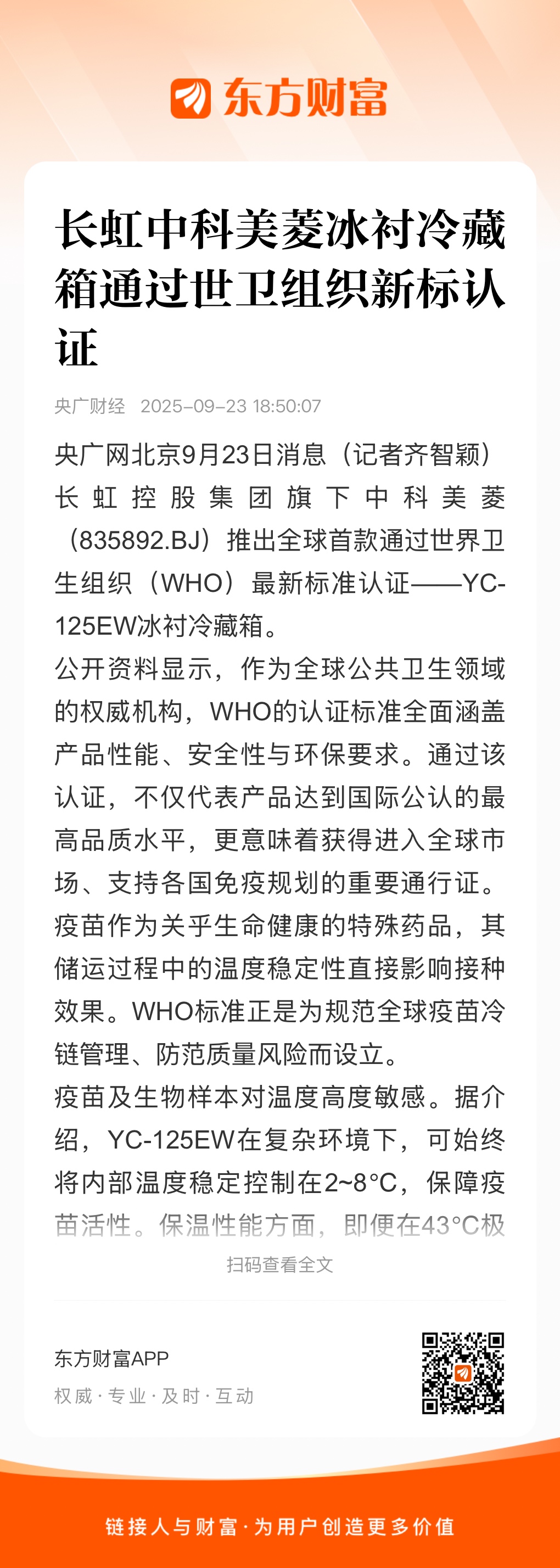 东方财富

长虹中科美菱冰衬冷藏箱通过世卫组织新标认证

央广财经 2025-09-23 18:50:07

央广网北京9月23日消息（记者齐智颖）长虹控股集团旗下中科美菱（835892.BJ）推出全球首款通过世界卫生组织（WHO）最新标准认证——YC-125EW冰衬冷藏箱。

公开资料显示，作为全球公共卫生领域的权威机构，WHO的认证标准全面涵盖产品性能、安全性与环保要求。通过该认证，不仅代表产品达到国际公认的最高品质水平，更意味着获得进入全球市场、支持各国免疫规划的重要通行证。

疫苗作为关乎生命健康的特殊药品，其储运过程中的温度稳定性直接影响接种效果。WHO标准正是为规范全球疫苗冷链管理、防范质量风险而设立。

疫苗及生物样本对温度高度敏感。据介绍，YC-125EW在复杂环境下，可始终将内部温度稳定控制在2~8°C，保障疫苗活性。保温性能方面，即便在43°C极

扫码查看全文

东方财富APP
权威·专业·及时·互动

链接人与财富·为用户创造更多价值